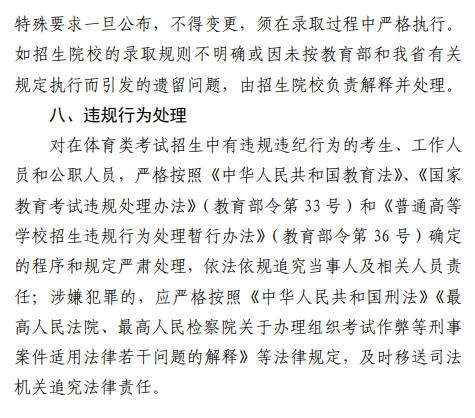 特殊要求一旦公布，不得变更，须在录取过程中严格执行。如招生院校的录取规则不明确或因未按教育部和我省有关规定执行而引发的遗留问题，由招生院校负责解释并处理。

八、违规行为处理

对在体育类考试招生中有违规违纪行为的考生、工作人员和公职人员，严格按照《中华人民共和国教育法》、《国家教育考试违规处理办法》（教育部令第 33 号）和《普通高等学校招生违规行为处理暂行办法》（教育部令第 36 号）确定的程序和规定严肃处理，依法依规追究当事人及相关人员责任；涉嫌犯罪的，应严格按照《中华人民共和国刑法》《最高人民法院、最高人民检察院关于办理组织考试作弊等刑事案件适用法律若干问题的解释》等法律规定，及时移送司法机关追究法律责任。